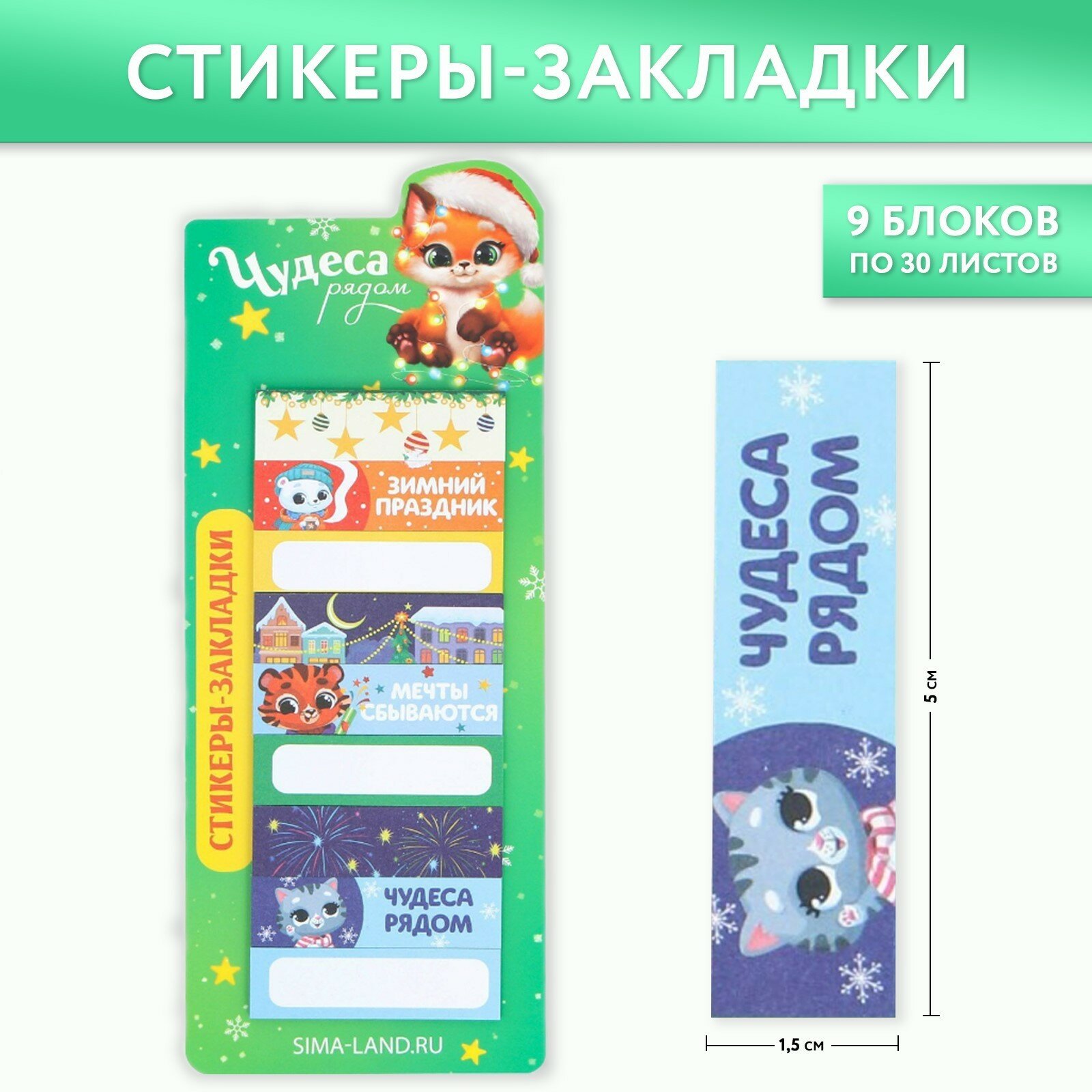 СТИКЕРЫ-ЗАКЛАДКИ

9 БЛОКОВ
ПО 30 ЛИСТОВ

Чудеса рядом

СТИКЕРЫ-ЗАКЛАДКИ

ЗИМНИЙ ПРАЗДНИК

МЕЧТЫ СБЫВАЮТСЯ

ЧУДЕСА РЯДОМ

SIMA-LAND.RU

ЧУДЕСА РЯДОМ

5 см

1,5 см